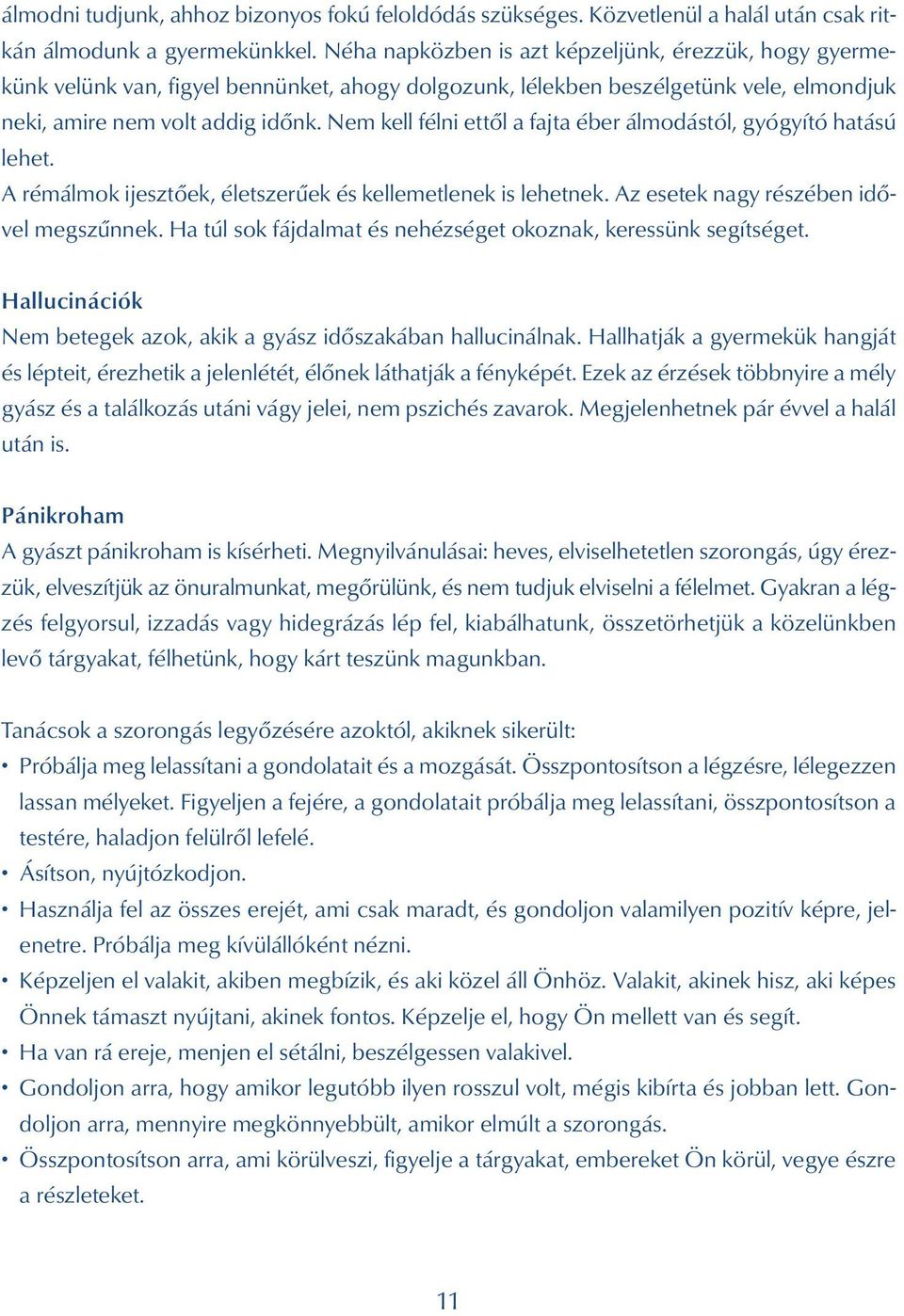 álmodni tudjunk, ahhoz bizonyos fokú feloldódás szükséges. Közvetlenül a halál után csak ritkán álmodunk a gyermekünkkel. Néha napközben is azt képzeljünk, érezzük, hogy gyermekünk velünk van, figyel bennünket, ahogy dolgozunk, lélekben beszélgetünk vele, elmondjuk neki, amire nem volt addig időnk. Nem kell félni ettől a fajta éber álmodástól, gyógyító hatású lehet.
A rémálmok ijesztőek, életszerűek és kellemetlenek is lehetnek. Az esetek nagy részében idővel megszűnnek. Ha túl sok fájdalmat és nehézséget okoznak, keressünk segítséget.

Hallucinációk
Nem betegek azok, akik a gyász időszakában hallucinálnak. Hallhatják a gyermekük hangját és lépteit, érezhetik a jelenlétét, élőnek láthatják a fényképét. Ezek az érzések többnyire a mély gyász és a találkozás utáni vágy jelei, nem pszichés zavarok. Megjelenhetnek pár évvel a halál után is.

Pánikroham
A gyászt pánikroham is kísérheti. Megnyilvánulásai: heves, elviselhetetlen szorongás, úgy érezzük, elveszítjük az önuralmunkat, megőrülünk, és nem tudjuk elviselni a félelmet. Gyakran a légzés felgyorsul, izzadás vagy hidegrázás lép fel, kiabálhatunk, összetörhetjük a közelünkben levő tárgyakat, félhetünk, hogy kárt teszünk magunkban.

Tanácsok a szorongás legyőzésére azoktól, akiknek sikerült:
• Próbálja meg lelassítani a gondolatait és a mozgását. Összpontosítson a légzésre, lélegezzen lassan mélyeket. Figyeljen a fejére, a gondolatait próbálja meg lelassítani, összpontosítson a testére, haladjon felülről lefelé.
• Ásítson, nyújtózkodjon.
• Használja fel az összes erejét, ami csak maradt, és gondoljon valamilyen pozitív képre, jelenetre. Próbálja meg kívülállóként nézni.
• Képzeljen el valakit, akiben megbízik, és aki közel áll Önhöz. Valakit, akinek hisz, aki képes Önnek támaszt nyújtani, akinek fontos. Képzelje el, hogy Ön mellett van és segít.
• Ha van rá ereje, menjen el sétálni, beszélgessen valakivel.
• Gondoljon arra, hogy amikor legutóbb ilyen rosszul volt, mégis kibírta és jobban lett. Gondoljon arra, mennyire megkönnyebbült, amikor elmúlt a szorongás.
• Összpontosítson arra, ami körülveszi, figyelje a tárgyakat, embereket Ön körül, vegye észre a részleteket.

11